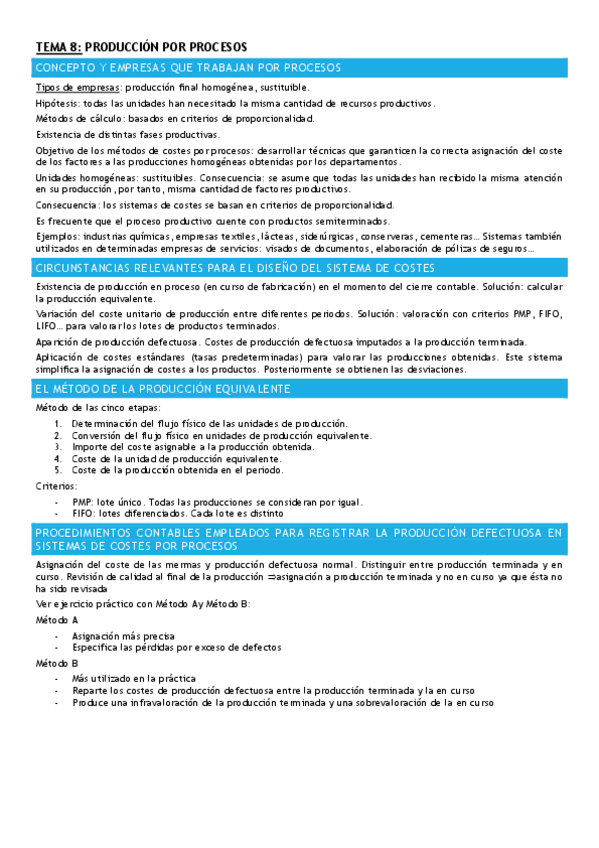 TEMA 8: PRODUCCIÓN POR PROCESOS

CONCEPTO Y EMPRESAS QUE TRABAJAN POR PROCESOS

Tipos de empresas: producción final homogénea, sustituible.

Hipótesis: todas las unidades han necesitado la misma cantidad de recursos productivos.

Métodos de cálculo: basados en criterios de proporcionalidad.

Existencia de distintas fases productivas.

Objetivo de los métodos de costes por procesos: desarrollar técnicas que garanticen la correcta asignación del coste de los factores a las producciones homogéneas obtenidas por los departamentos.

Unidades homogéneas: sustituibles. Consecuencia: se asume que todas las unidades han recibido la misma atención en su producción, por tanto, misma cantidad de factores productivos.

Consecuencia: los sistemas de costes se basan en criterios de proporcionalidad.

Es frecuente que el proceso productivo cuente con productos semiterminados.

Ejemplos: industrias químicas, empresas textiles, lácteas, siderúrgicas, conserveras, cementeras… Sistemas también utilizados en determinadas empresas de servicios: visados de documentos, elaboración de pólizas de seguros…

CIRCUNSTANCIAS RELEVANTES PARA EL DISEÑO DEL SISTEMA DE COSTES

Existencia de producción en proceso (en curso de fabricación) en el momento del cierre contable. Solución: calcular la producción equivalente.

Variación del coste unitario de producción entre diferentes periodos. Solución: valoración con criterios PMP, FIFO, LIFO… para valorar los lotes de productos terminados.

Aparición de producción defectuosa. Costes de producción defectuosa imputados a la producción terminada.

Aplicación de costes estándares (tasas predeterminadas) para valorar las producciones obtenidas. Este sistema simplifica la asignación de costes a los productos. Posteriormente se obtienen las desviaciones.

EL MÉTODO DE LA PRODUCCIÓN EQUIVALENTE

Método de las cinco etapas:

1. Determinación del flujo físico de las unidades de producción.
2. Conversión del flujo físico en unidades de producción equivalente.
3. Importe del coste asignable a la producción obtenida.
4. Coste de la unidad de producción equivalente.
5. Coste de la producción obtenida en el periodo.

Criterios:

- PMP: lote único. Todas las producciones se consideran por igual.
- FIFO: lotes diferenciados. Cada lote es distinto

PROCEDIMIENTOS CONTABLES EMPLEADOS PARA REGISTRAR LA PRODUCCIÓN DEFECTUOSA EN SISTEMAS DE COSTES POR PROCESOS

Asignación del coste de las mermas y producción defectuosa normal. Distinguir entre producción terminada y en curso. Revisión de calidad al final de la producción ⇒asignación a producción terminada y no en curso ya que ésta no ha sido revisada

Ver ejercicio práctico con Método A y Método B:

Método A

- Asignación más precisa
- Especifica las pérdidas por exceso de defectos

Método B

- Más utilizado en la práctica
- Reparte los costes de producción defectuosa entre la producción terminada y la en curso
- Produce una infravaloración de la producción terminada y una sobrevaloración de la en curso